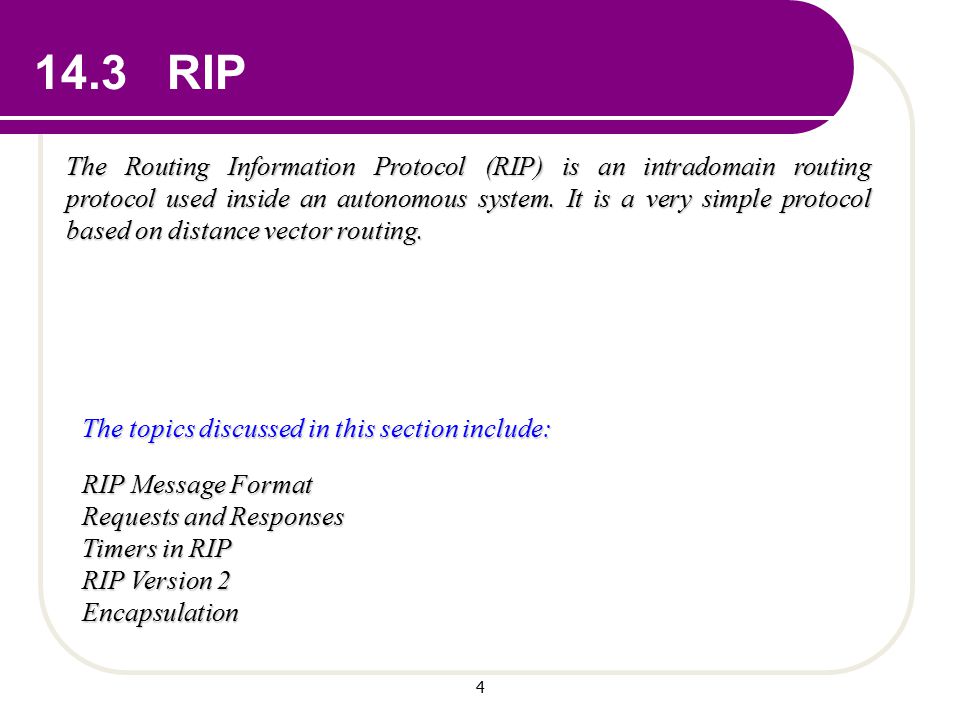 14.3 RIP

The Routing Information Protocol (RIP) is an intradomain routing protocol used inside an autonomous system. It is a very simple protocol based on distance vector routing.

The topics discussed in this section include:

RIP Message Format
Requests and Responses
Timers in RIP
RIP Version 2
Encapsulation

4